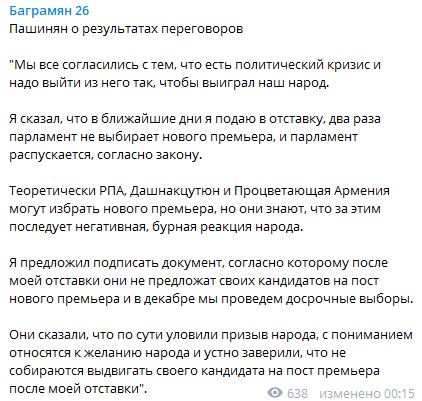 Баграмян 26
Пашинян о результатах переговоров

"Мы все согласились с тем, что есть политический кризис и надо выйти из него так, чтобы выиграл наш народ.

Я сказал, что в ближайшие дни я подаю в отставку, два раза парламент не выбирает нового премьера, и парламент распускается, согласно закону.

Теоретически РПА, Дашнакцутюн и Процветающая Армения могут избрать нового премьера, но они знают, что за этим последует негативная, бурная реакция народа.

Я предложил подписать документ, согласно которому после моей отставки они не предложат своих кандидатов на пост нового премьера и в декабре мы проведем досрочные выборы.

Они сказали, что по сути уловили призыв народа, с пониманием относятся к желанию народа и устно заверили, что не собираются выдвигать своего кандидата на пост премьера после моей отставки".

638 изменено 00:15